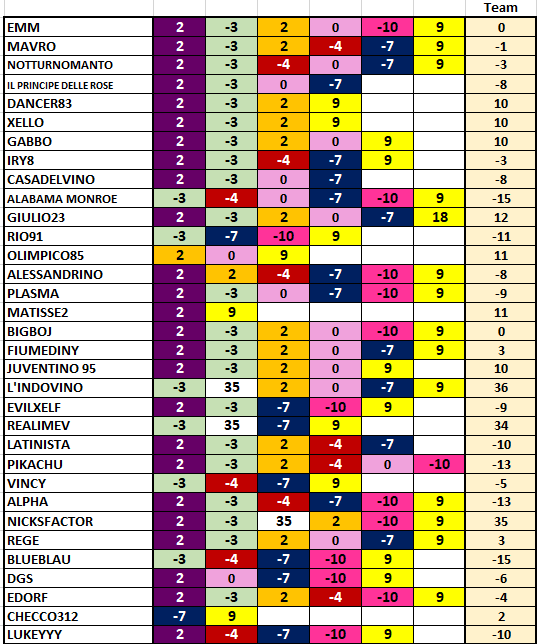 |  |  |  |  |  |  |  | Team |
|---|---|---|---|---|---|---|---|
| EMM | 2 | -3 | 2 | 0 | -10 | 9 | 0 |
| MAVRO | 2 | -3 | 2 | -4 | -7 | 9 | -1 |
| NOTTURNOMANTO | 2 | -3 | -4 | 0 | -7 | 9 | -3 |
| IL PRINCIPE DELLE ROSE | 2 | -3 | 0 | -7 |  |  | -8 |
| DANCER83 | 2 | -3 | 2 | 9 |  |  | 10 |
| XELLO | 2 | -3 | 2 | 9 |  |  | 10 |
| GABBO | 2 | -3 | 2 | 0 | 9 |  | 10 |
| IRY8 | 2 | -3 | -4 | -7 | 9 |  | -3 |
| CASADELVINO | 2 | -3 | 0 | -7 |  |  | -8 |
| ALABAMA MONROE | -3 | -4 | 0 | -7 | -10 | 9 | -15 |
| GIULIO23 | 2 | -3 | 2 | 0 | -7 | 18 | 12 |
| RIO91 | -3 | -7 | -10 | 9 |  |  | -11 |
| OLIMPICO85 | 2 | 0 | 9 |  |  |  | 11 |
| ALESSANDRINO | 2 | 2 | -4 | -7 | -10 | 9 | -8 |
| PLASMA | 2 | -3 | 0 | -7 | -10 | 9 | -9 |
| MATISSE2 | 2 | 9 |  |  |  |  | 11 |
| BIGBOJ | 2 | -3 | 2 | 0 | -10 | 9 | 0 |
| FIUMEDINY | 2 | -3 | 2 | 0 | -7 | 9 | 3 |
| JUVENTINO 95 | 2 | -3 | 2 | 0 | 9 |  | 10 |
| L'INDOVINO | -3 | 35 | 2 | 0 | -7 | 9 | 36 |
| EVILXELF | 2 | -3 | -7 | -10 | 9 |  | -9 |
| REALIMEV | -3 | 35 | -7 | 9 |  |  | 34 |
| LATINISTA | 2 | -3 | 2 | -4 | -7 |  | -10 |
| PIKACHU | 2 | -3 | 2 | -4 | 0 | -10 | -13 |
| VINCY | -3 | -4 | -7 | 9 |  |  | -5 |
| ALPHA | 2 | -3 | -4 | -7 | -10 | 9 | -13 |
| NICKSFACTOR | 2 | -3 | 35 | 2 | -10 | 9 | 35 |
| REGE | 2 | -3 | 2 | 0 | -7 | 9 | 3 |
| BLUEBLAU | -3 | -4 | -7 | -10 | 9 |  | -15 |
| DGS | 2 | 0 | -7 | -10 | 9 |  | -6 |
| EDORF | 2 | -3 | 2 | -4 | -10 | 9 | -4 |
| CHECCO312 | -7 | 9 |  |  |  |  | 2 |
| LUKEYYY | 2 | -4 | -7 | -10 | 9 |  | -10 |